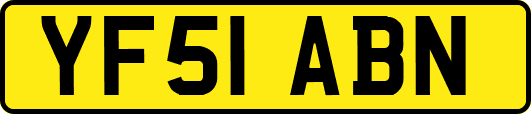 YF51 ABN